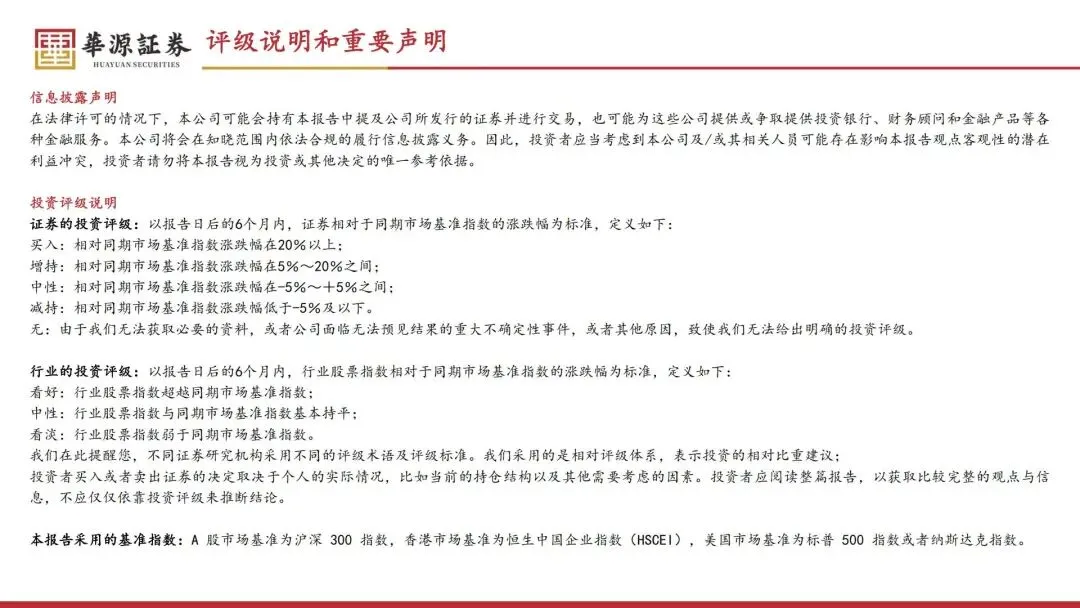 華源証券
HUAYUAN SECURITIES
评级说明和重要声明

信息披露声明
在法律许可的情况下，本公司可能会持有本报告中提及公司所发行的证券并进行交易，也可能为这些公司提供或争取提供投资银行、财务顾问和金融产品等各种金融服务。本公司将会在知晓范围内依法合规的履行信息披露义务。因此，投资者应当考虑到本公司及/或其相关人员可能存在影响本报告观点客观性的潜在利益冲突，投资者请勿将本报告视为投资或其他决定的唯一参考依据。

投资评级说明
证券的投资评级：以报告日后的6个月内，证券相对于同期市场基准指数的涨跌幅为标准，定义如下：
买入：相对同期市场基准指数涨跌幅在20%以上；
增持：相对同期市场基准指数涨跌幅在5%～20%之间；
中性：相对同期市场基准指数涨跌幅在-5%～+5%之间；
减持：相对同期市场基准指数涨跌幅低于-5%及以下。
无：由于我们无法获取必要的资料，或者公司面临无法预见结果的重大不确定性事件，或者其他原因，致使我们无法给出明确的投资评级。

行业的投资评级：以报告日后的6个月内，行业股票指数相对于同期市场基准指数的涨跌幅为标准，定义如下：
看好：行业股票指数超越同期市场基准指数；
中性：行业股票指数与同期市场基准指数基本持平；
看淡：行业股票指数弱于同期市场基准指数。
我们在此提醒您，不同证券研究机构采用不同的评级术语及评级标准。我们采用的是相对评级体系，表示投资的相对比重建议；
投资者买入或者卖出证券的决定取决于个人的实际情况，比如当前的持仓结构以及其他需要考虑的因素。投资者应阅读整篇报告，以获取比较完整的观点与信息，不应仅仅依靠投资评级来推断结论。

本报告采用的基准指数：A 股市场基准为沪深 300 指数，香港市场基准为恒生中国企业指数（HSCEI），美国市场基准为标普 500 指数或者纳斯达克指数。